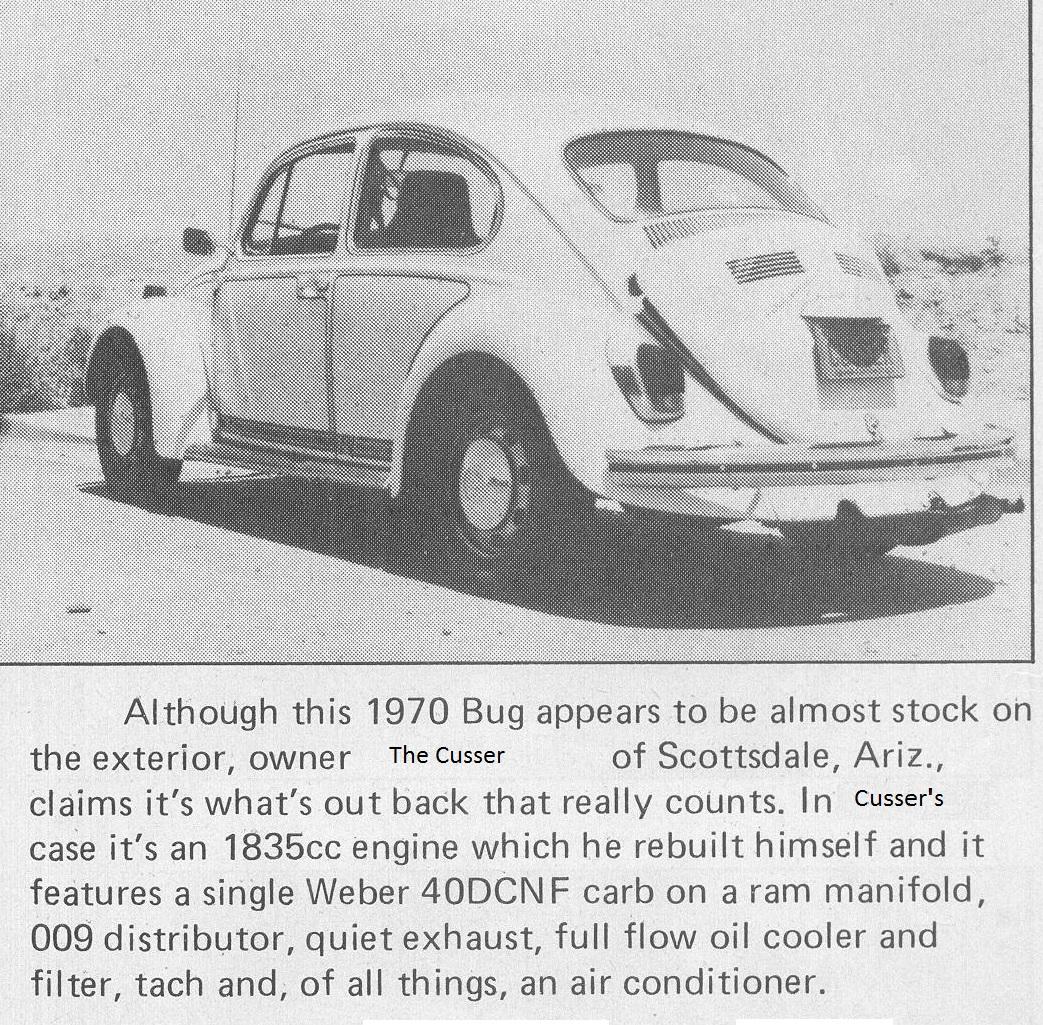 Although this 1970 Bug appears to be almost stock on the exterior, owner The Cusser of Scottsdale, Ariz., claims it's what's out back that really counts. In Cusser's case it's an 1835cc engine which he rebuilt himself and it features a single Weber 40DCNF carb on a ram manifold, 009 distributor, quiet exhaust, full flow oil cooler and filter, tach and, of all things, an air conditioner.